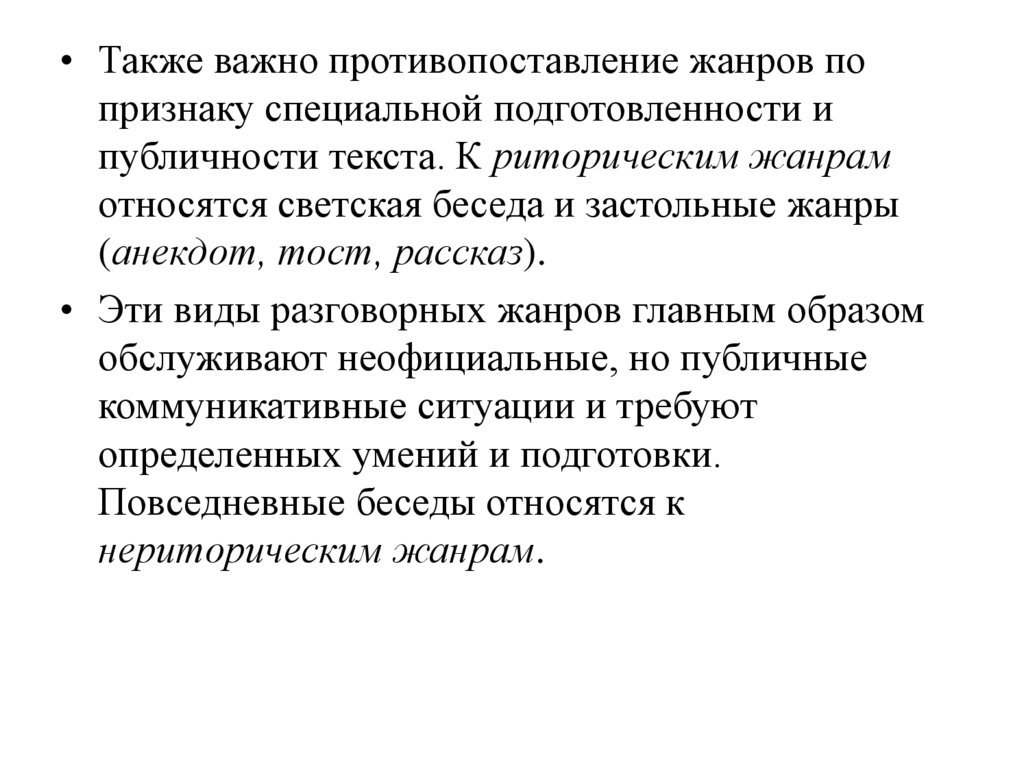 • Также важно противопоставление жанров по признаку специальной подготовленности и публичности текста. К риторическим жанрам относятся светская беседа и застольные жанры (анекдот, тост, рассказ).

• Эти виды разговорных жанров главным образом обслуживают неофициальные, но публичные коммуникативные ситуации и требуют определенных умений и подготовки. Повседневные беседы относятся к нериторическим жанрам.